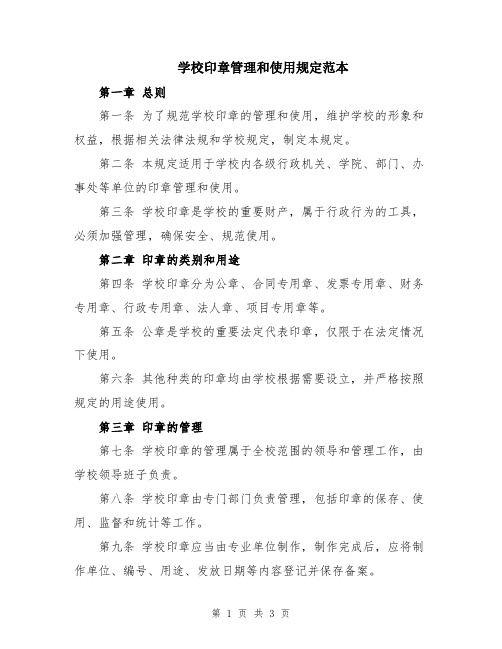 学校印章管理和使用规定范本

第一章 总则

第一条 为了规范学校印章的管理和使用，维护学校的形象和权益，根据相关法律法规和学校规定，制定本规定。

第二条 本规定适用于学校内各级行政机关、学院、部门、办事处等单位的印章管理和使用。

第三条 学校印章是学校的重要财产，属于行政行为的工具，必须加强管理，确保安全、规范使用。

第二章 印章的类别和用途

第四条 学校印章分为公章、合同专用章、发票专用章、财务专用章、行政专用章、法人章、项目专用章等。

第五条 公章是学校的重要法定代表印章，仅限于在法定情况下使用。

第六条 其他种类的印章均由学校根据需要设立，并严格按照规定的用途使用。

第三章 印章的管理

第七条 学校印章的管理属于全校范围的领导和管理工作，由学校领导班子负责。

第八条 学校印章由专门部门负责管理，包括印章的保存、使用、监督和统计等工作。

第九条 学校印章应当由专业单位制作，制作完成后，应将制作单位、编号、用途、发放日期等内容登记并保存备案。

第 1 页 共 3 页